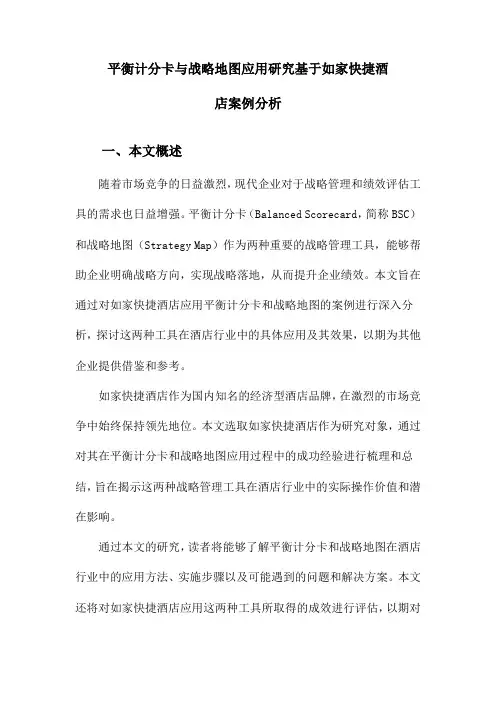 平衡计分卡与战略地图应用研究基于如家快捷酒店案例分析

一、本文概述

随着市场竞争的日益激烈，现代企业对于战略管理和绩效评估工具的需求也日益增强。平衡计分卡（Balanced Scorecard，简称 BSC）和战略地图（Strategy Map）作为两种重要的战略管理工具，能够帮助企业明确战略方向，实现战略落地，从而提升企业绩效。本文旨在通过对如家快捷酒店应用平衡计分卡和战略地图的案例进行深入分析，探讨这两种工具在酒店行业中的具体应用及其效果，以期为其他企业提供借鉴和参考。

如家快捷酒店作为国内知名的经济型酒店品牌，在激烈的市场竞争中始终保持领先地位。本文选取如家快捷酒店作为研究对象，通过对其在平衡计分卡和战略地图应用过程中的成功经验进行梳理和总结，旨在揭示这两种战略管理工具在酒店行业中的实际操作价值和潜在影响。

通过本文的研究，读者将能够了解平衡计分卡和战略地图在酒店行业中的应用方法、实施步骤以及可能遇到的问题和解决方案。本文还将对如家快捷酒店应用这两种工具所取得的成效进行评估，以期对